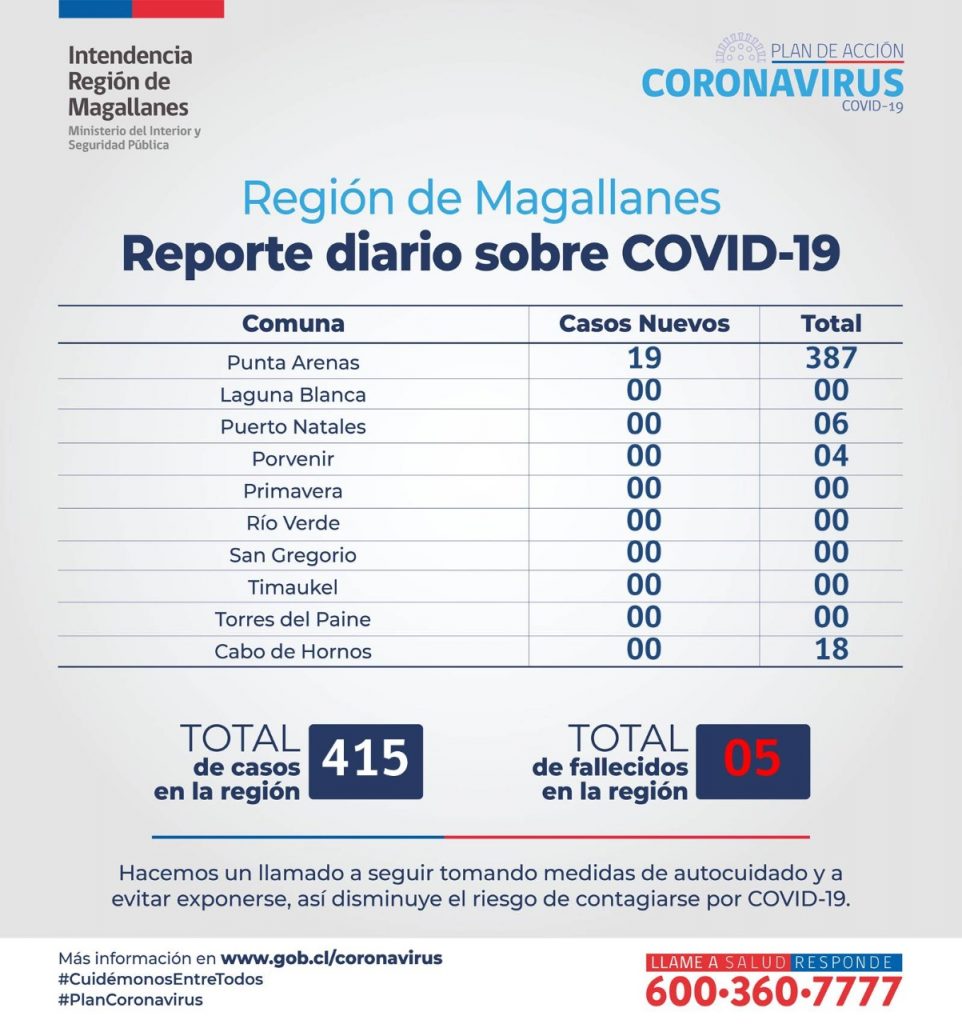 Intendencia Región de Magallanes
Ministerio del Interior y Seguridad Pública

PLAN DE ACCIÓN
CORONAVIRUS
COVID-19

Región de Magallanes
Reporte diario sobre COVID-19

| Comuna | Casos Nuevos | Total |
|---|---|---|
| Punta Arenas | 19 | 387 |
| Laguna Blanca | 00 | 00 |
| Puerto Natales | 00 | 06 |
| Porvenir | 00 | 04 |
| Primavera | 00 | 00 |
| Río Verde | 00 | 00 |
| San Gregorio | 00 | 00 |
| Timaukel | 00 | 00 |
| Torres del Paine | 00 | 00 |
| Cabo de Hornos | 00 | 18 |

TOTAL de casos en la región 415

TOTAL de fallecidos en la región 05

Hacemos un llamado a seguir tomando medidas de autocuidado y a evitar exponerse, así disminuye el riesgo de contagiarse por COVID-19.

Más información en www.gob.cl/coronavirus
#CuidémonosEntreTodos
#PlanCoronavirus

LLAME A SALUD RESPONDE
600·360·7777